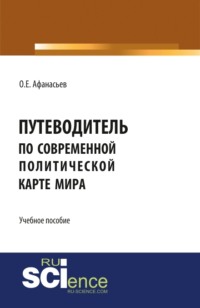 О.Е. Афанасьев

ПУТЕВОДИТЕЛЬ
ПО СОВРЕМЕННОЙ ПОЛИТИЧЕСКОЙ КАРТЕ МИРА

Учебное пособие

RU SCIence
RU-SCIENCE.COM